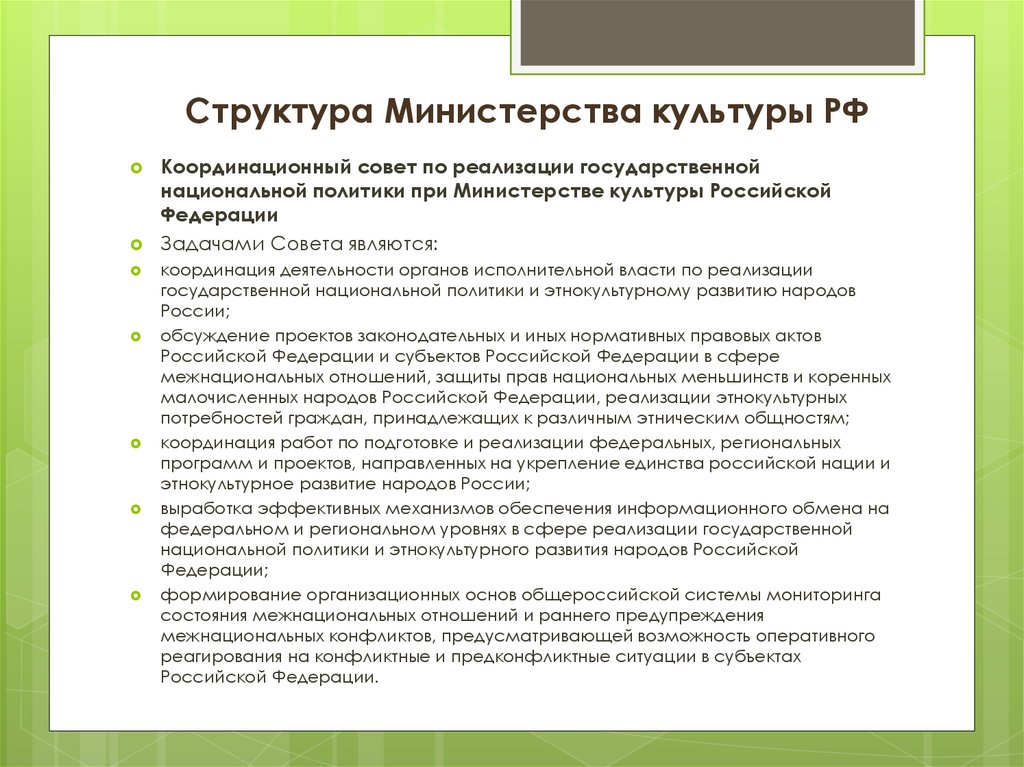 Структура Министерства культуры РФ

Координационный совет по реализации государственной национальной политики при Министерстве культуры Российской Федерации

Задачами Совета являются:

координация деятельности органов исполнительной власти по реализации государственной национальной политики и этнокультурному развитию народов России;

обсуждение проектов законодательных и иных нормативных правовых актов Российской Федерации и субъектов Российской Федерации в сфере межнациональных отношений, защиты прав национальных меньшинств и коренных малочисленных народов Российской Федерации, реализации этнокультурных потребностей граждан, принадлежащих к различным этническим общностям;

координация работ по подготовке и реализации федеральных, региональных программ и проектов, направленных на укрепление единства российской нации и этнокультурное развитие народов России;

выработка эффективных механизмов обеспечения информационного обмена на федеральном и региональном уровнях в сфере реализации государственной национальной политики и этнокультурного развития народов Российской Федерации;

формирование организационных основ общероссийской системы мониторинга состояния межнациональных отношений и раннего предупреждения межнациональных конфликтов, предусматривающей возможность оперативного реагирования на конфликтные и предконфликтные ситуации в субъектах Российской Федерации.